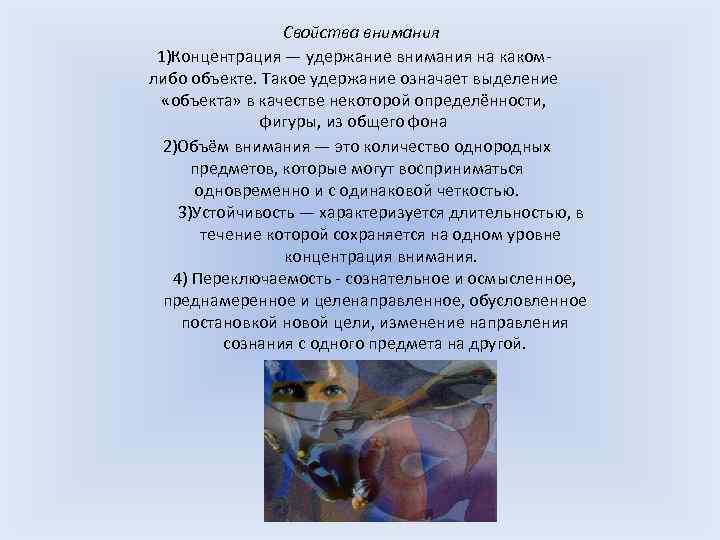 Свойства внимания

1)Концентрация — удержание внимания на каком-либо объекте. Такое удержание означает выделение «объекта» в качестве некоторой определённости, фигуры, из общего фона

2)Объём внимания — это количество однородных предметов, которые могут восприниматься одновременно и с одинаковой четкостью.

3)Устойчивость — характеризуется длительностью, в течение которой сохраняется на одном уровне концентрация внимания.

4) Переключаемость - сознательное и осмысленное, преднамеренное и целенаправленное, обусловленное постановкой новой цели, изменение направления сознания с одного предмета на другой.